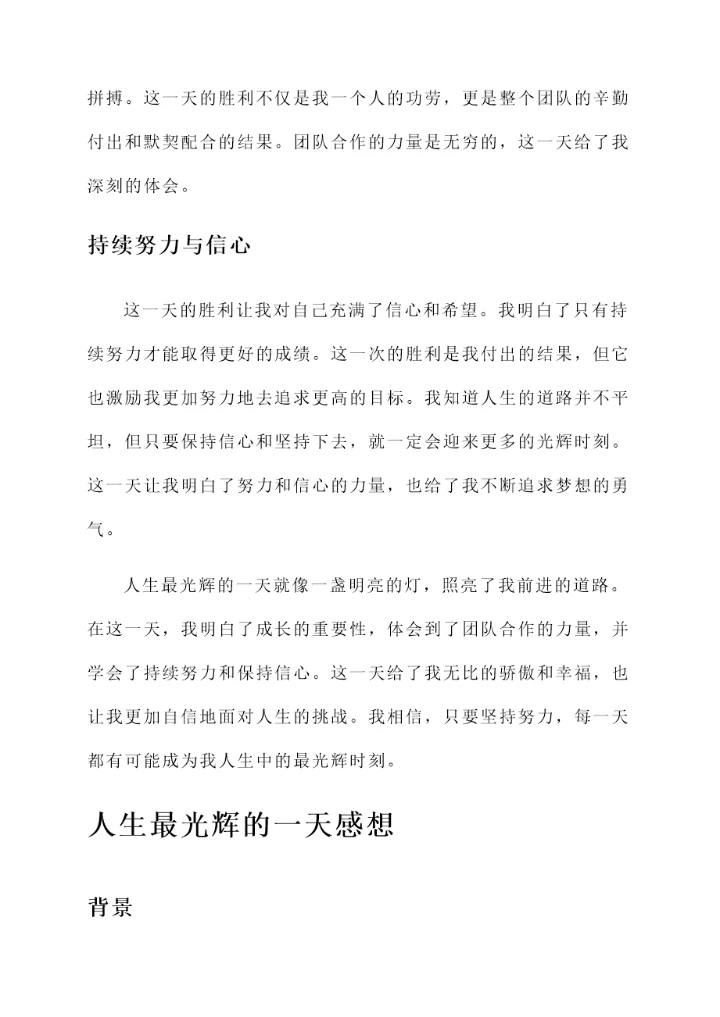 拼搏。这一天的胜利不仅是我一个人的功劳，更是整个团队的辛勤付出和默契配合的结果。团队合作的力量是无穷的，这一天给了我深刻的体会。

持续努力与信心

这一天的胜利让我对自己充满了信心和希望。我明白了只有持续努力才能取得更好的成绩。这一次的胜利是我付出的结果，但它也激励我更加努力地去追求更高的目标。我知道人生的道路并不平坦，但只要保持信心和坚持下去，就一定会迎来更多的光辉时刻。这一天让我明白了努力和信心的力量，也给了我不断追求梦想的勇气。

人生最光辉的一天就像一盏明亮的灯，照亮了我前进的道路。在这一天，我明白了成长的重要性，体会到了团队合作的力量，并学会了持续努力和保持信心。这一天给了我无比的骄傲和幸福，也让我更加自信地面对人生的挑战。我相信，只要坚持努力，每一天都有可能成为我人生中的最光辉时刻。

人生最光辉的一天感想

背景